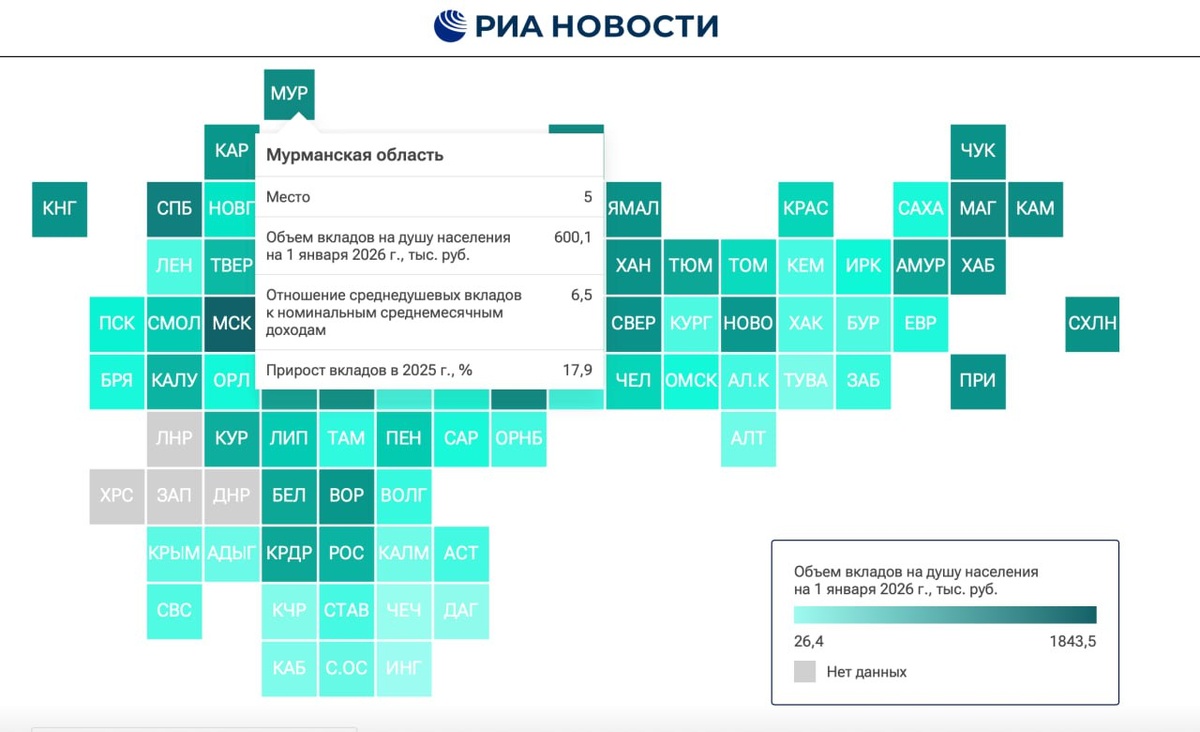 РИА НОВОСТИ

МУР

КАР

Мурманская область

| Место | 5 |
|---|---|
| Объем вкладов на душу населения на 1 января 2026 г., тыс. руб. | 600,1 |
| Отношение среднедушевых вкладов к номинальным среднемесячным доходам | 6,5 |
| Прирост вкладов в 2025 г., % | 17,9 |

ЧУК

КНГ СПБ НОВГ ЯМАЛ КРАС САХА МАГ КАМ

ЛЕН ТВЕР ХАН ТЮМ ТОМ КЕМ ИРК АМУР ХАБ

ПСК СМОЛ МСК СВЕР КУРГ НОВО ХАК БУР ЕВР СХЛН

БРЯ КАЛУ ОРЛ ЧЕЛ ОМСК АЛ.К ТУВА ЗАБ ПРИ

ЛНР КУР ЛИП ТАМ ПЕН САР ОРНБ АЛТ

ХРС ЗАП ДНР БЕЛ ВОР ВОЛГ

КРЫМ АДЫГ КРДР РОС КАЛМ АСТ

СВС КЧР СТАВ ЧЕЧ ДАГ

КАБ С.ОС ИНГ

Объем вкладов на душу населения на 1 января 2026 г., тыс. руб.

26,4 1843,5

Нет данных